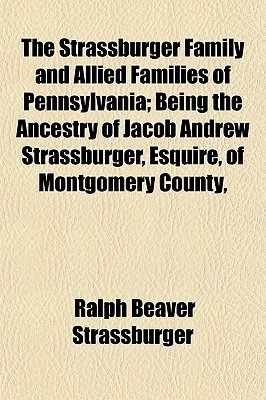 The Strassburger Family and Allied Families of Pennsylvania; Being the Ancestry of Jacob Andrew Strassburger, Esquire, of Montgomery County,

Ralph Beaver Strassburger